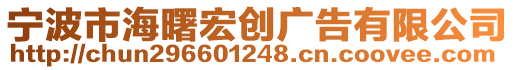 宁波市海曙宏创广告有限公司
http://chun296601248.cn.coovee.com